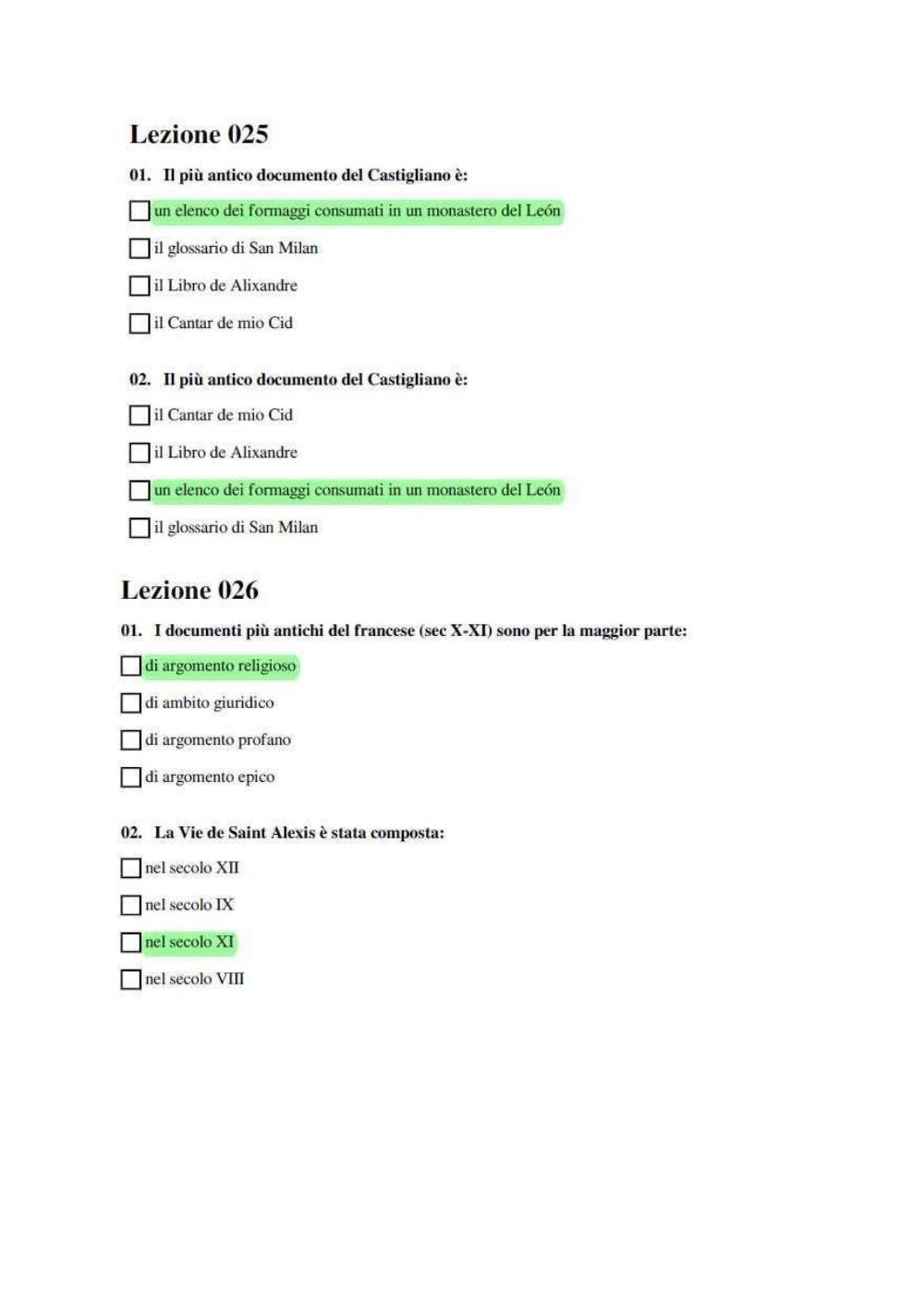 Lezione 025

01. Il più antico documento del Castigliano è:

☐ un elenco dei formaggi consumati in un monastero del León

☐ il glossario di San Milan

☐ il Libro de Alixandre

☐ il Cantar de mio Cid

02. Il più antico documento del Castigliano è:

☐ il Cantar de mio Cid

☐ il Libro de Alixandre

☐ un elenco dei formaggi consumati in un monastero del León

☐ il glossario di San Milan

Lezione 026

01. I documenti più antichi del francese (sec X-XI) sono per la maggior parte:

☐ di argomento religioso

☐ di ambito giuridico

☐ di argomento profano

☐ di argomento epico

02. La Vie de Saint Alexis è stata composta:

☐ nel secolo XII

☐ nel secolo IX

☐ nel secolo XI

☐ nel secolo VIII